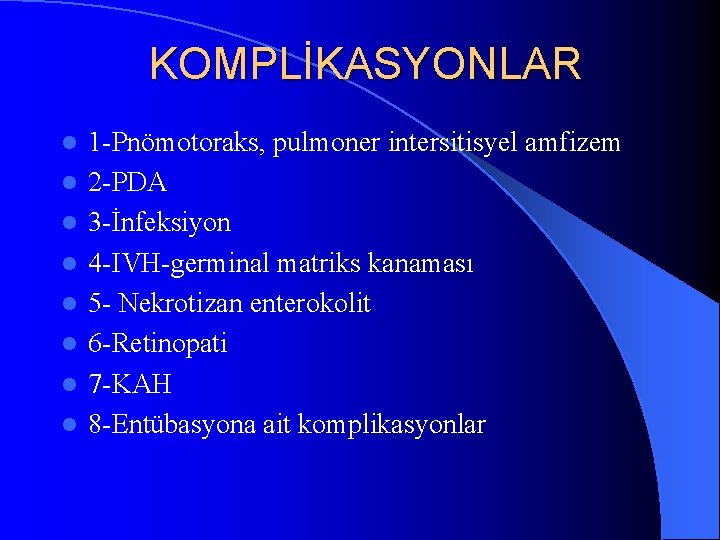 KOMPLİKASYONLAR

• 1-Pnömotoraks, pulmoner intersitisyel amfizem
• 2-PDA
• 3-İnfeksiyon
• 4-IVH-germinal matriks kanaması
• 5- Nekrotizan enterokolit
• 6-Retinopati
• 7-KAH
• 8-Entübasyona ait komplikasyonlar